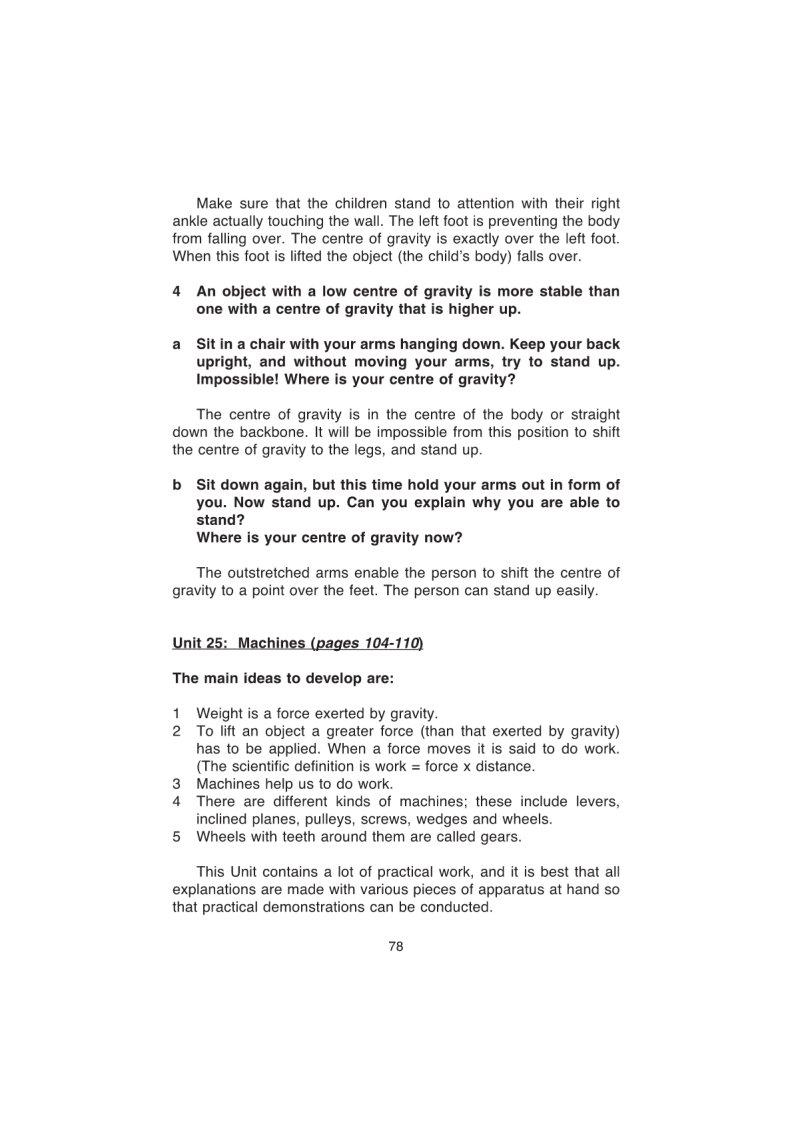 Make sure that the children stand to attention with their right ankle actually touching the wall. The left foot is preventing the body from falling over. The centre of gravity is exactly over the left foot. When this foot is lifted the object (the child's body) falls over.

4 An object with a low centre of gravity is more stable than one with a centre of gravity that is higher up.

a Sit in a chair with your arms hanging down. Keep your back upright, and without moving your arms, try to stand up. Impossible! Where is your centre of gravity?

The centre of gravity is in the centre of the body or straight down the backbone. It will be impossible from this position to shift the centre of gravity to the legs, and stand up.

b Sit down again, but this time hold your arms out in form of you. Now stand up. Can you explain why you are able to stand?
Where is your centre of gravity now?

The outstretched arms enable the person to shift the centre of gravity to a point over the feet. The person can stand up easily.

Unit 25: Machines (pages 104-110)

The main ideas to develop are:

1 Weight is a force exerted by gravity.
2 To lift an object a greater force (than that exerted by gravity) has to be applied. When a force moves it is said to do work. (The scientific definition is work = force x distance.
3 Machines help us to do work.
4 There are different kinds of machines; these include levers, inclined planes, pulleys, screws, wedges and wheels.
5 Wheels with teeth around them are called gears.

This Unit contains a lot of practical work, and it is best that all explanations are made with various pieces of apparatus at hand so that practical demonstrations can be conducted.

78